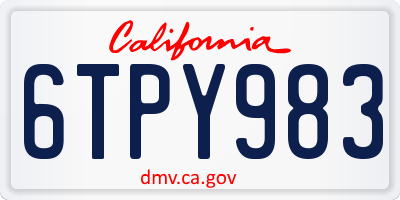 California

6TPY983

dmv.ca.gov